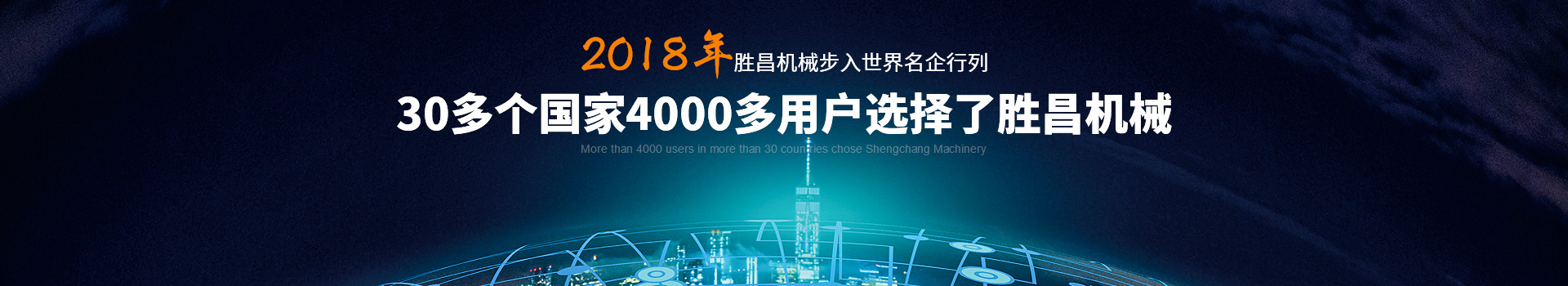 2018年胜昌机械步入世界名企行列

30多个国家4000多用户选择了胜昌机械

More than 4000 users in more than 30 countries chose Shengchang Machinery